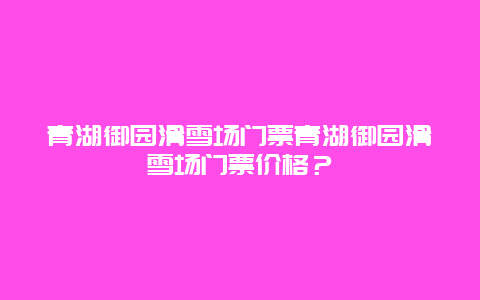 青湖御园滑雪场门票青湖御园滑雪场门票价格？